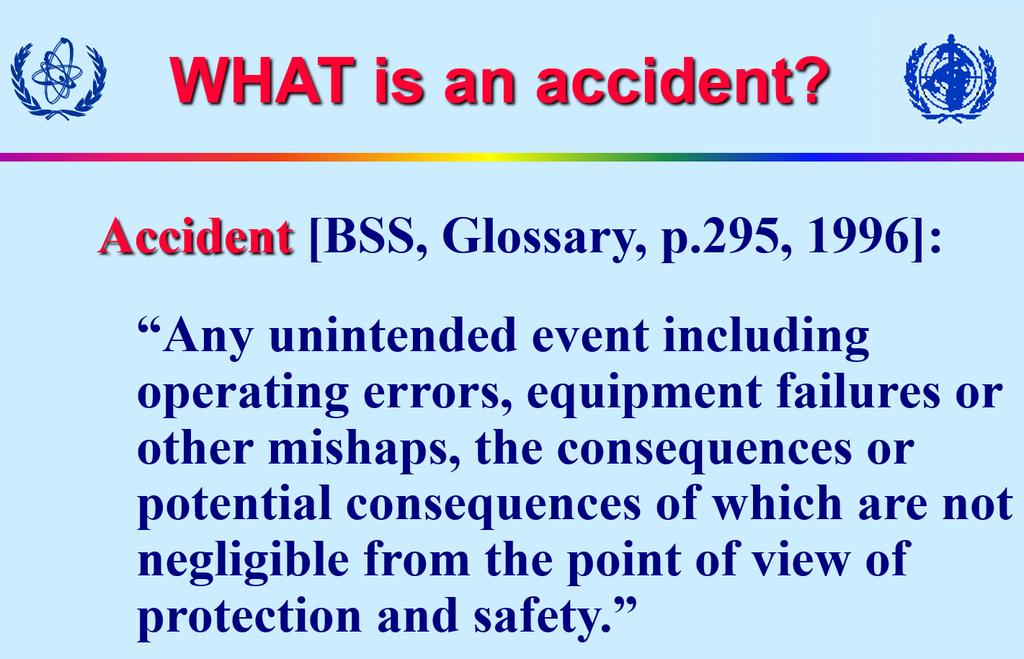 WHAT is an accident?

Accident [BSS, Glossary, p.295, 1996]:

“Any unintended event including operating errors, equipment failures or other mishaps, the consequences or potential consequences of which are not negligible from the point of view of protection and safety.”